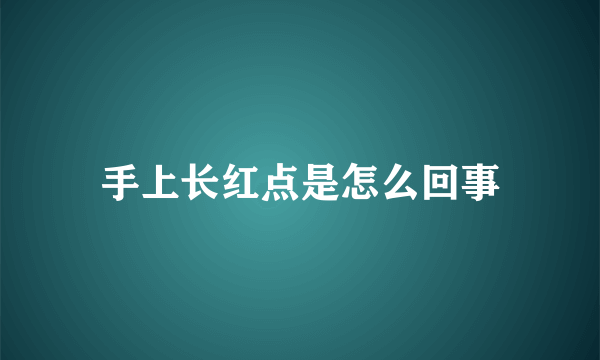 手上长红点是怎么回事